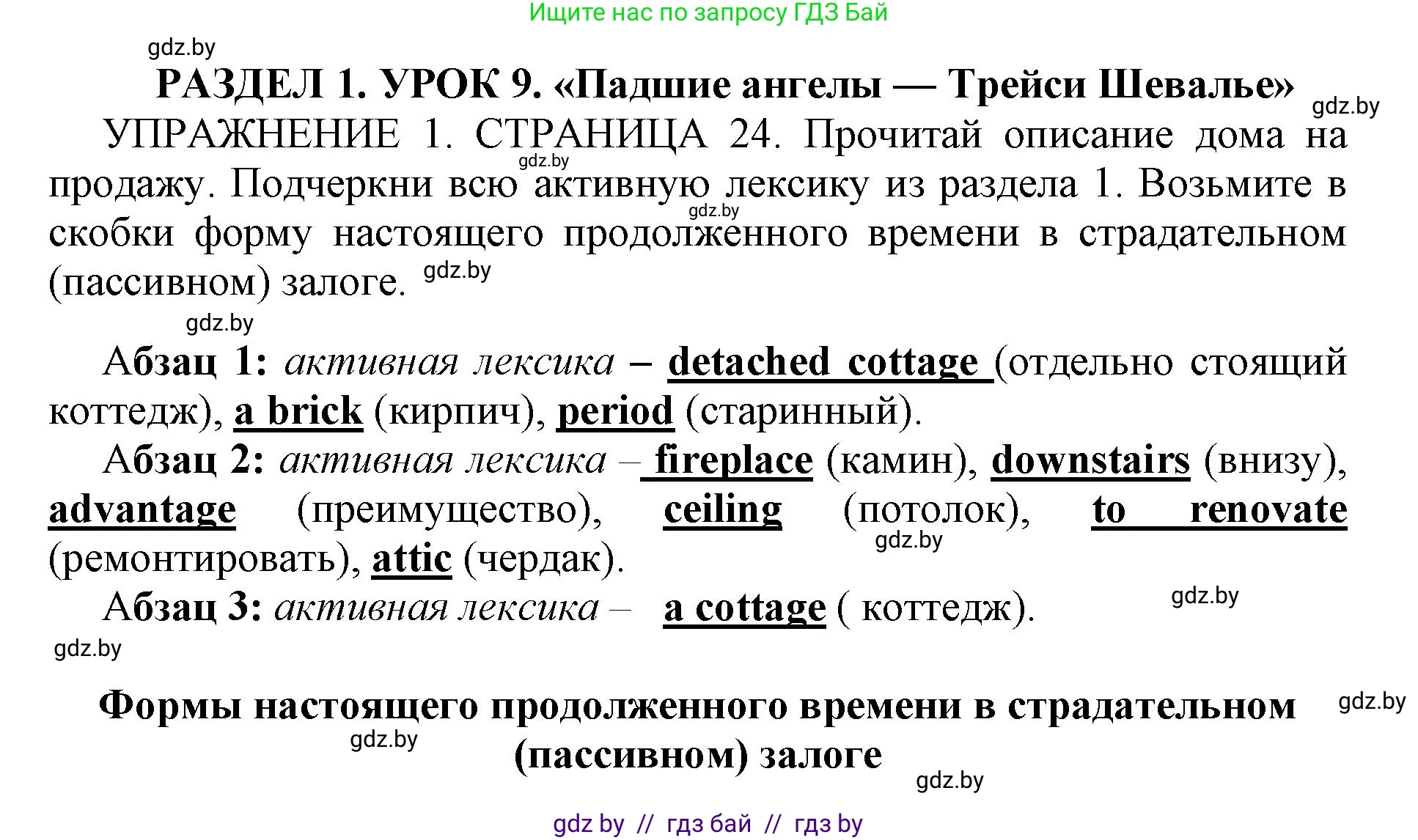 Ищите нас по запросу ГДЗ Бай

gdz.by

РАЗДЕЛ 1. УРОК 9. «Падшие ангелы — Трейси Шевалье»

gdz.by

УПРАЖНЕНИЕ 1. СТРАНИЦА 24. Прочитай описание дома на продажу. Подчеркни всю активную лексику из раздела 1. Возьмите в скобки форму настоящего продолженного времени в страдательном (пассивном) залоге.

gdz.by gdz.by gdz.by gdz.by

Абзац 1: активная лексика – detached cottage (отдельно стоящий коттедж), a brick (кирпич), period (старинный).

Абзац 2: активная лексика – fireplace (камин), downstairs (внизу), advantage (преимущество), ceiling (потолок), to renovate (ремонтировать), attic (чердак).

gdz.by

Абзац 3: активная лексика – a cottage ( коттедж).

gdz.by gdz.by

Формы настоящего продолженного времени в страдательном (пассивном) залоге

gdz.by gdz.by gdz.by

gdz by // гдз бай // гдз by